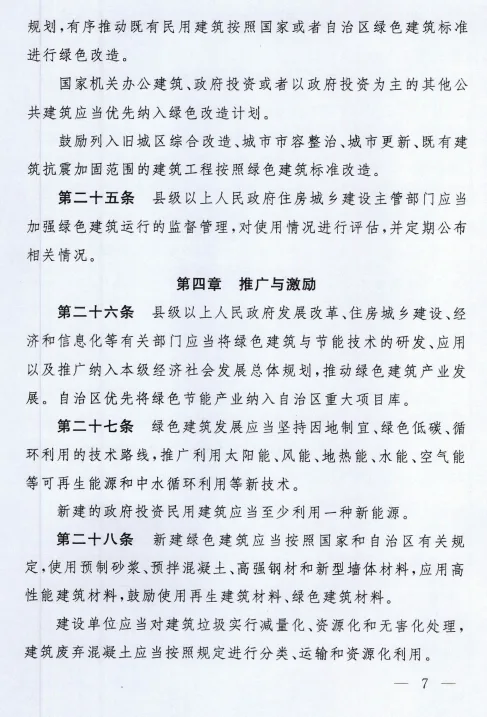 规划，有序推动既有民用建筑按照国家或者自治区绿色建筑标准进行绿色改造。

国家机关办公建筑、政府投资或者以政府投资为主的其他公共建筑应当优先纳入绿色改造计划。

鼓励列入旧城区综合改造、城市市容整治、城市更新、既有建筑抗震加固范围的建筑工程按照绿色建筑标准改造。

第二十五条　县级以上人民政府住房城乡建设主管部门应当加强绿色建筑运行的监督管理，对使用情况进行评估，并定期公布相关情况。

第四章　推广与激励

第二十六条　县级以上人民政府发展改革、住房城乡建设、经济和信息化等有关部门应当将绿色建筑与节能技术的研发、应用以及推广纳入本级经济社会发展总体规划，推动绿色建筑产业发展。自治区优先将绿色节能产业纳入自治区重大项目库。

第二十七条　绿色建筑发展应当坚持因地制宜、绿色低碳、循环利用的技术路线，推广利用太阳能、风能、地热能、水能、空气能等可再生能源和中水循环利用等新技术。

新建的政府投资民用建筑应当至少利用一种新能源。

第二十八条　新建绿色建筑应当按照国家和自治区有关规定，使用预制砂浆、预拌混凝土、高强钢材和新型墙体材料，应用高性能建筑材料，鼓励使用再生建筑材料、绿色建筑材料。

建设单位应当对建筑垃圾实行减量化、资源化和无害化处理，建筑废弃混凝土应当按照规定进行分类、运输和资源化利用。

— 7 —